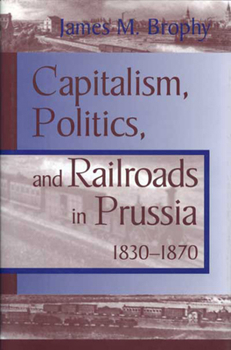 James M. Brophy

Capitalism, Politics, and Railroads in Prussia 1830–1870